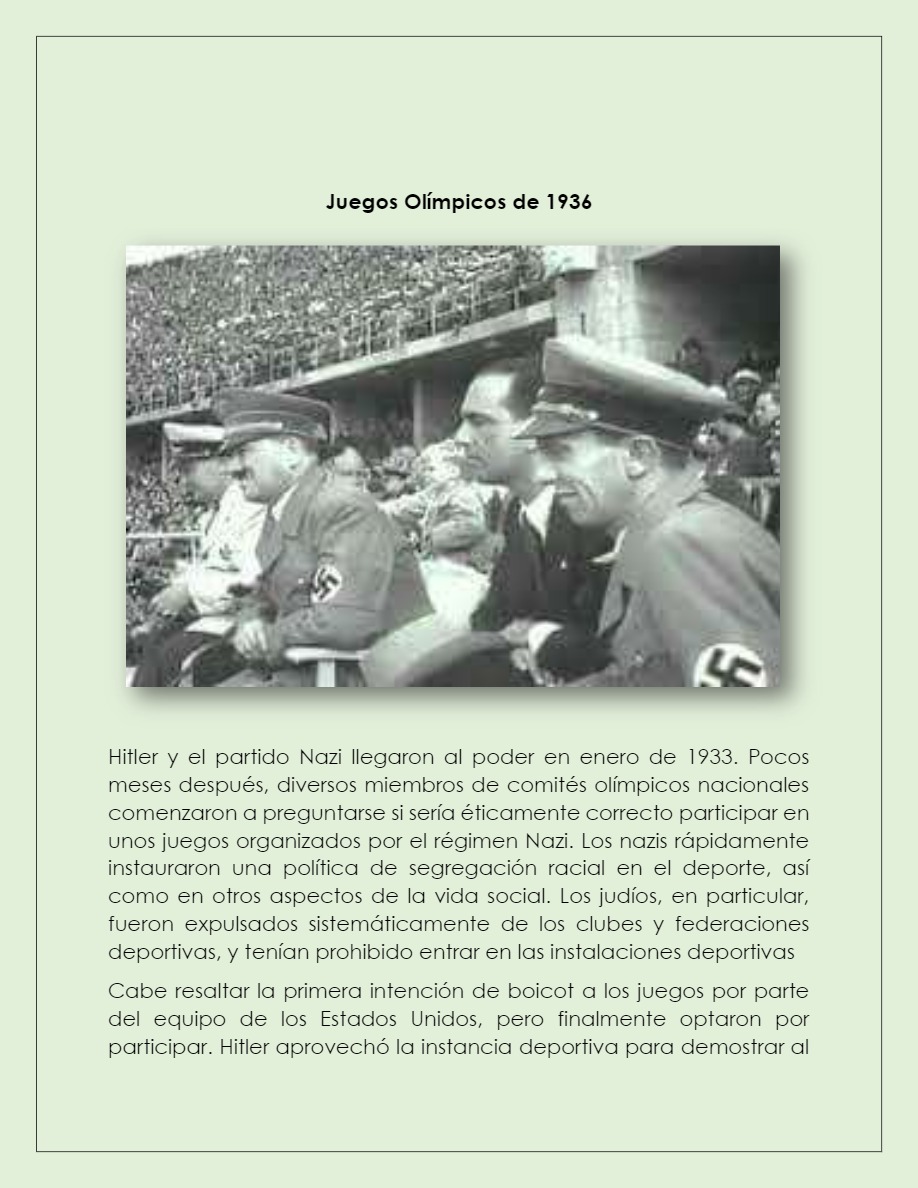 Juegos Olímpicos de 1936

Hitler y el partido Nazi llegaron al poder en enero de 1933. Pocos meses después, diversos miembros de comités olímpicos nacionales comenzaron a preguntarse si sería éticamente correcto participar en unos juegos organizados por el régimen Nazi. Los nazis rápidamente instauraron una política de segregación racial en el deporte, así como en otros aspectos de la vida social. Los judíos, en particular, fueron expulsados sistemáticamente de los clubes y federaciones deportivas, y tenían prohibido entrar en las instalaciones deportivas

Cabe resaltar la primera intención de boicot a los juegos por parte del equipo de los Estados Unidos, pero finalmente optaron por participar. Hitler aprovechó la instancia deportiva para demostrar al